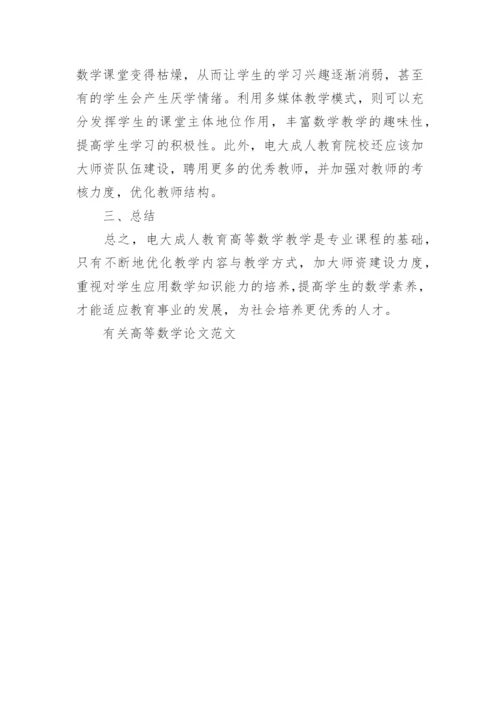 数学课堂变得枯燥，从而让学生的学习兴趣逐渐消弱，甚至有的学生会产生厌学情绪。利用多媒体教学模式，则可以充分发挥学生的课堂主体地位作用，丰富数学教学的趣味性，提高学生学习的积极性。此外，电大成人教育院校还应该加大师资队伍建设，聘用更多的优秀教师，并加强对教师的考核力度，优化教师结构。

三、总结

总之，电大成人教育高等数学教学是专业课程的基础，只有不断地优化教学内容与教学方式，加大师资建设力度，重视对学生应用数学知识能力的培养，提高学生的数学素养，才能适应教育事业的发展，为社会培养更优秀的人才。

有关高等数学论文范文